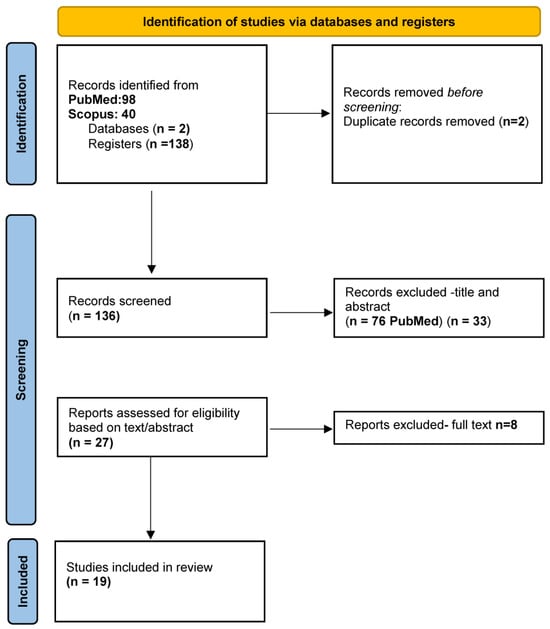 Identification of studies via databases and registers

Identification

Records identified from
PubMed:98
Scopus: 40
Databases (n = 2)
Registers (n =138)

Records removed before screening:
Duplicate records removed (n=2)

Screening

Records screened
(n = 136)

Records excluded -title and abstract
(n = 76 PubMed) (n = 33)

Reports assessed for eligibility based on text/abstract
(n = 27)

Reports excluded- full text n=8

Included

Studies included in review
(n = 19)